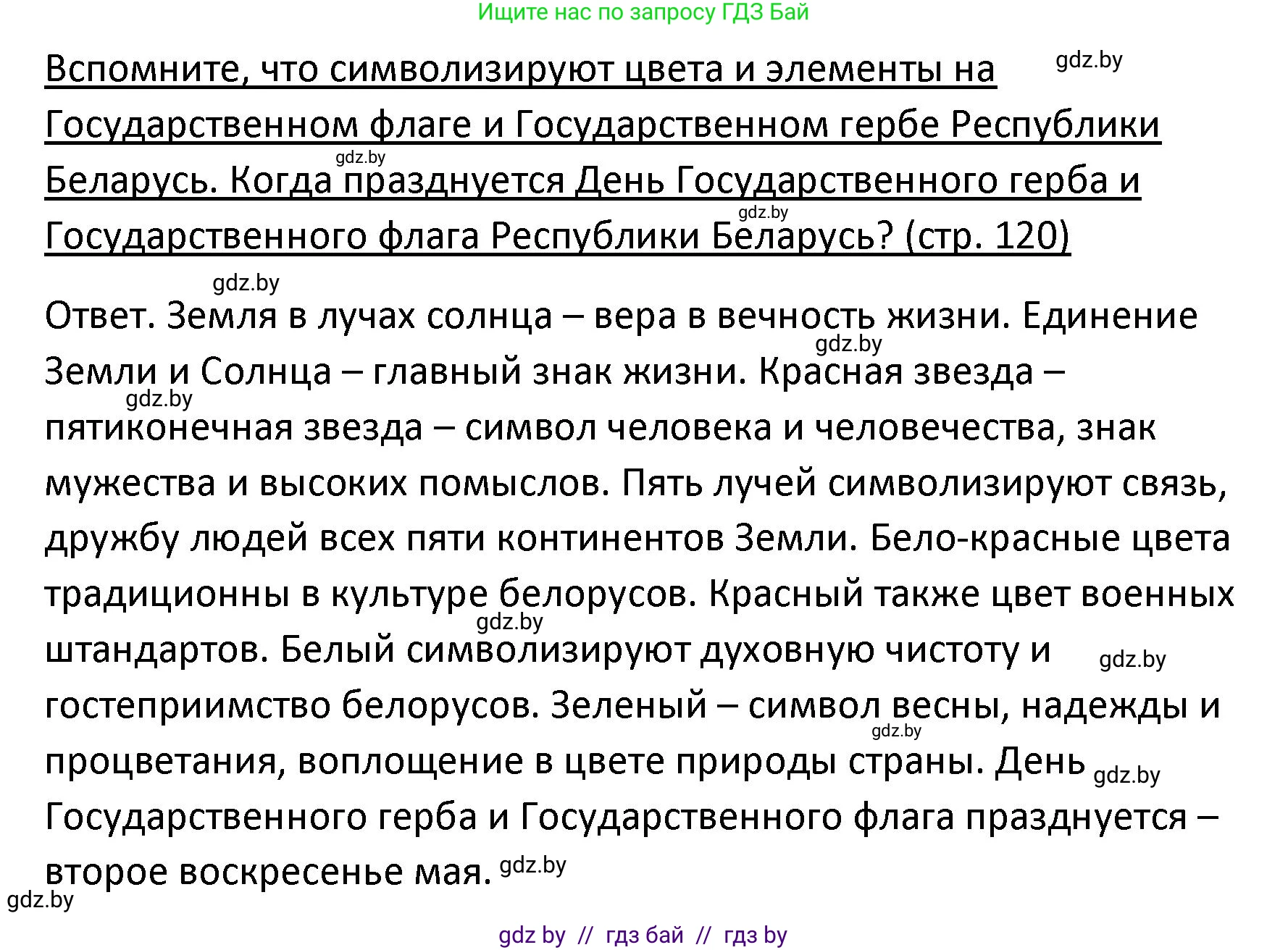 Ищите нас по запросу ГДЗ Бай

Вспомните, что символизируют цвета и элементы на Государственном флаге и Государственном гербе Республики Беларусь. Когда празднуется День Государственного герба и Государственного флага Республики Беларусь? (стр. 120)

gdz.by gdz.by gdz.by gdz.by

Ответ. Земля в лучах солнца – вера в вечность жизни. Единение Земли и Солнца – главный знак жизни. Красная звезда – пятиконечная звезда – символ человека и человечества, знак мужества и высоких помыслов. Пять лучей символизируют связь, дружбу людей всех пяти континентов Земли. Бело-красные цвета традиционны в культуре белорусов. Красный также цвет военных штандартов. Белый символизируют духовную чистоту и гостеприимство белорусов. Зеленый – символ весны, надежды и процветания, воплощение в цвете природы страны. День Государственного герба и Государственного флага празднуется – второе воскресенье мая.

gdz.by gdz.by gdz.by gdz.by gdz.by gdz.by gdz.by gdz.by

gdz by // гдз бай // гдз by